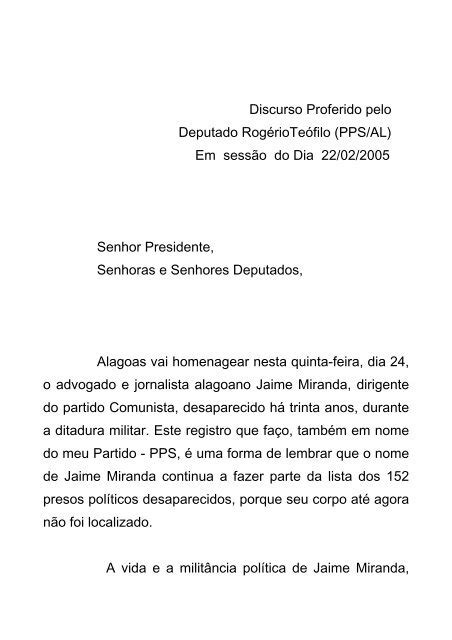 Discurso Proferido pelo
Deputado RogérioTeófilo (PPS/AL)
Em sessão do Dia 22/02/2005

Senhor Presidente,
Senhoras e Senhores Deputados,

Alagoas vai homenagear nesta quinta-feira, dia 24, o advogado e jornalista alagoano Jaime Miranda, dirigente do partido Comunista, desaparecido há trinta anos, durante a ditadura militar. Este registro que faço, também em nome do meu Partido - PPS, é uma forma de lembrar que o nome de Jaime Miranda continua a fazer parte da lista dos 152 presos políticos desaparecidos, porque seu corpo até agora não foi localizado.

A vida e a militância política de Jaime Miranda,